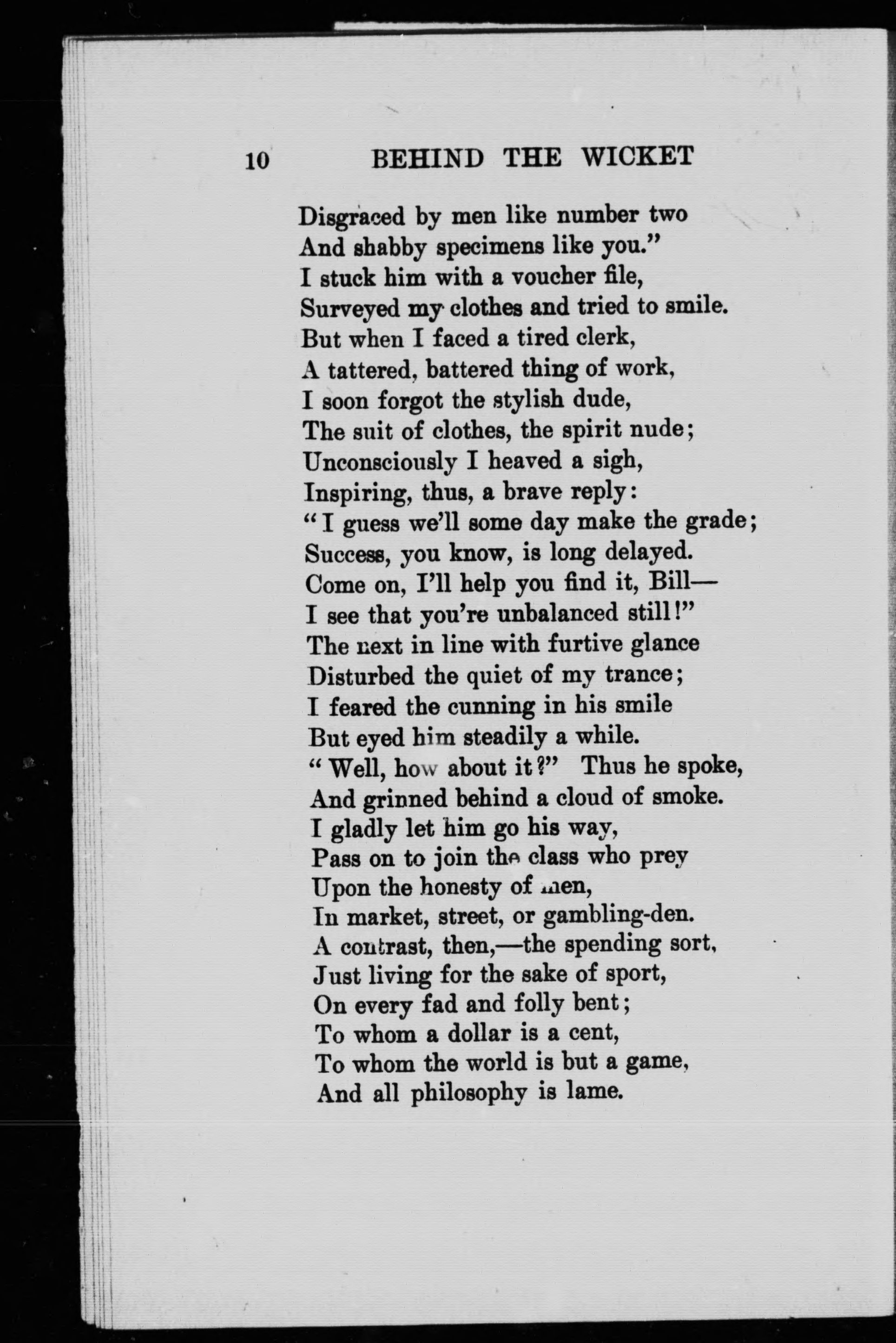 10 BEHIND THE WICKET

Disgraced by men like number two
And shabby specimens like you."
I stuck him with a voucher file,
Surveyed my clothes and tried to smile.
But when I faced a tired clerk,
A tattered, battered thing of work,
I soon forgot the stylish dude,
The suit of clothes, the spirit nude;
Unconsciously I heaved a sigh,
Inspiring, thus, a brave reply:
"I guess we'll some day make the grade;
Success, you know, is long delayed.
Come on, I'll help you find it, Bill—
I see that you're unbalanced still!"
The next in line with furtive glance
Disturbed the quiet of my trance;
I feared the cunning in his smile
But eyed him steadily a while.
"Well, how about it?" Thus he spoke,
And grinned behind a cloud of smoke.
I gladly let him go his way,
Pass on to join the class who prey
Upon the honesty of men,
In market, street, or gambling-den.
A contrast, then,—the spending sort,
Just living for the sake of sport,
On every fad and folly bent;
To whom a dollar is a cent,
To whom the world is but a game,
And all philosophy is lame.